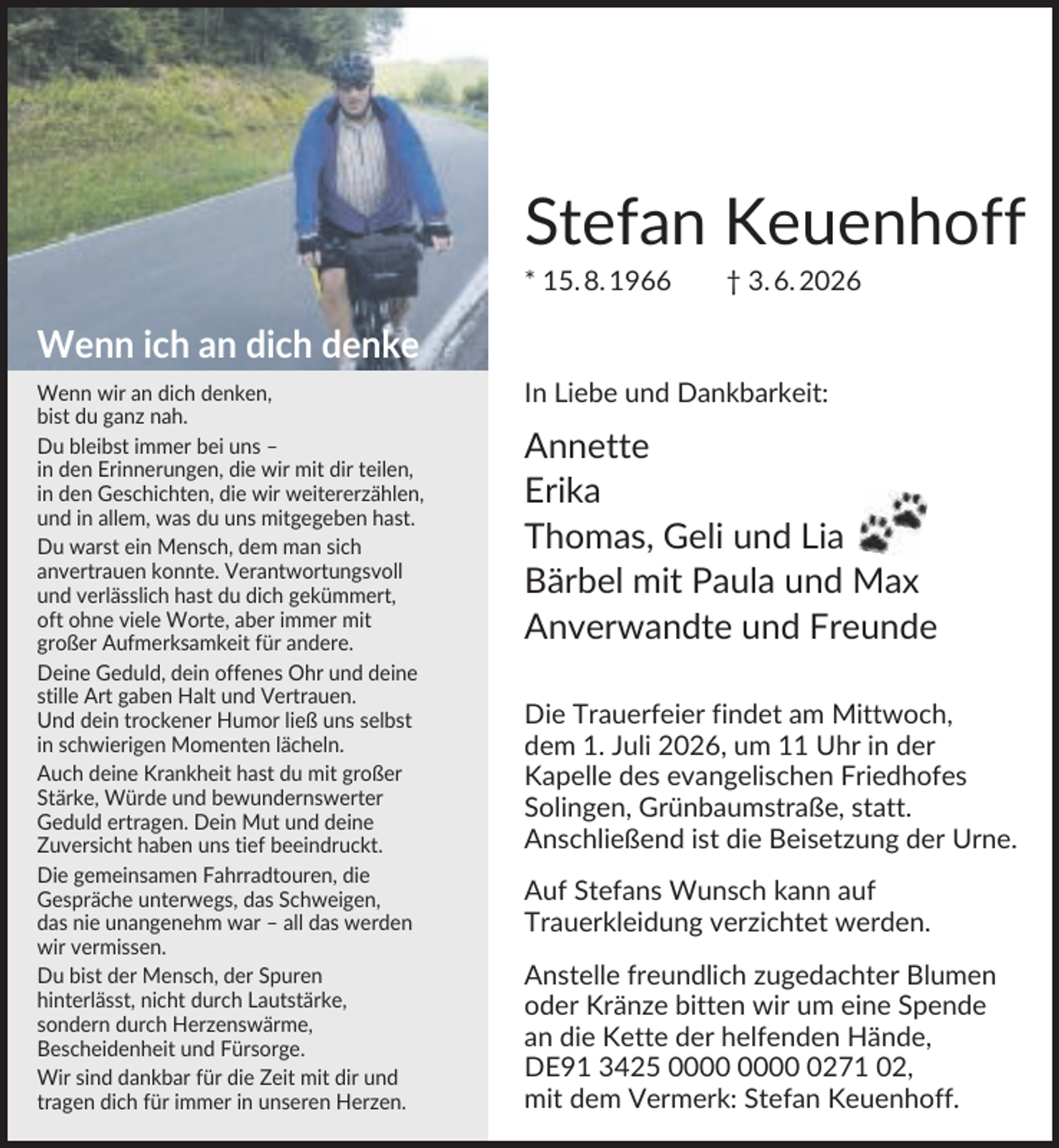 Wenn ich an dich denke

Wenn wir an dich denken, bist du ganz nah.

Du bleibst immer bei uns – in den Erinnerungen, die wir mit dir teilen, in den Geschichten, die wir weitererzählen, und in allem, was du uns mitgegeben hast.

Du warst ein Mensch, dem man sich anvertrauen konnte. Verantwortungsvoll und verlässlich hast du dich gekümmert, oft ohne viele Worte, aber immer mit großer Aufmerksamkeit für andere.

Deine Geduld, dein offenes Ohr und deine stille Art gaben Halt und Vertrauen. Und dein trockener Humor ließ uns selbst in schwierigen Momenten lächeln.

Auch deine Krankheit hast du mit großer Stärke, Würde und bewundernswerter Geduld ertragen. Dein Mut und deine Zuversicht haben uns tief beeindruckt.

Die gemeinsamen Fahrradtouren, die Gespräche unterwegs, das Schweigen, das nie unangenehm war – all das werden wir vermissen.

Du bist der Mensch, der Spuren hinterlässt, nicht durch Lautstärke, sondern durch Herzenswärme, Bescheidenheit und Fürsorge.

Wir sind dankbar für die Zeit mit dir und tragen dich für immer in unseren Herzen.

Stefan Keuenhoff

* 15. 8. 1966 † 3. 6. 2026

In Liebe und Dankbarkeit:

Annette
Erika
Thomas, Geli und Lia
Bärbel mit Paula und Max
Anverwandte und Freunde

Die Trauerfeier findet am Mittwoch, dem 1. Juli 2026, um 11 Uhr in der Kapelle des evangelischen Friedhofes Solingen, Grünbaumstraße, statt. Anschließend ist die Beisetzung der Urne.

Auf Stefans Wunsch kann auf Trauerkleidung verzichtet werden.

Anstelle freundlich zugedachter Blumen oder Kränze bitten wir um eine Spende an die Kette der helfenden Hände, DE91 3425 0000 0000 0271 02, mit dem Vermerk: Stefan Keuenhoff.